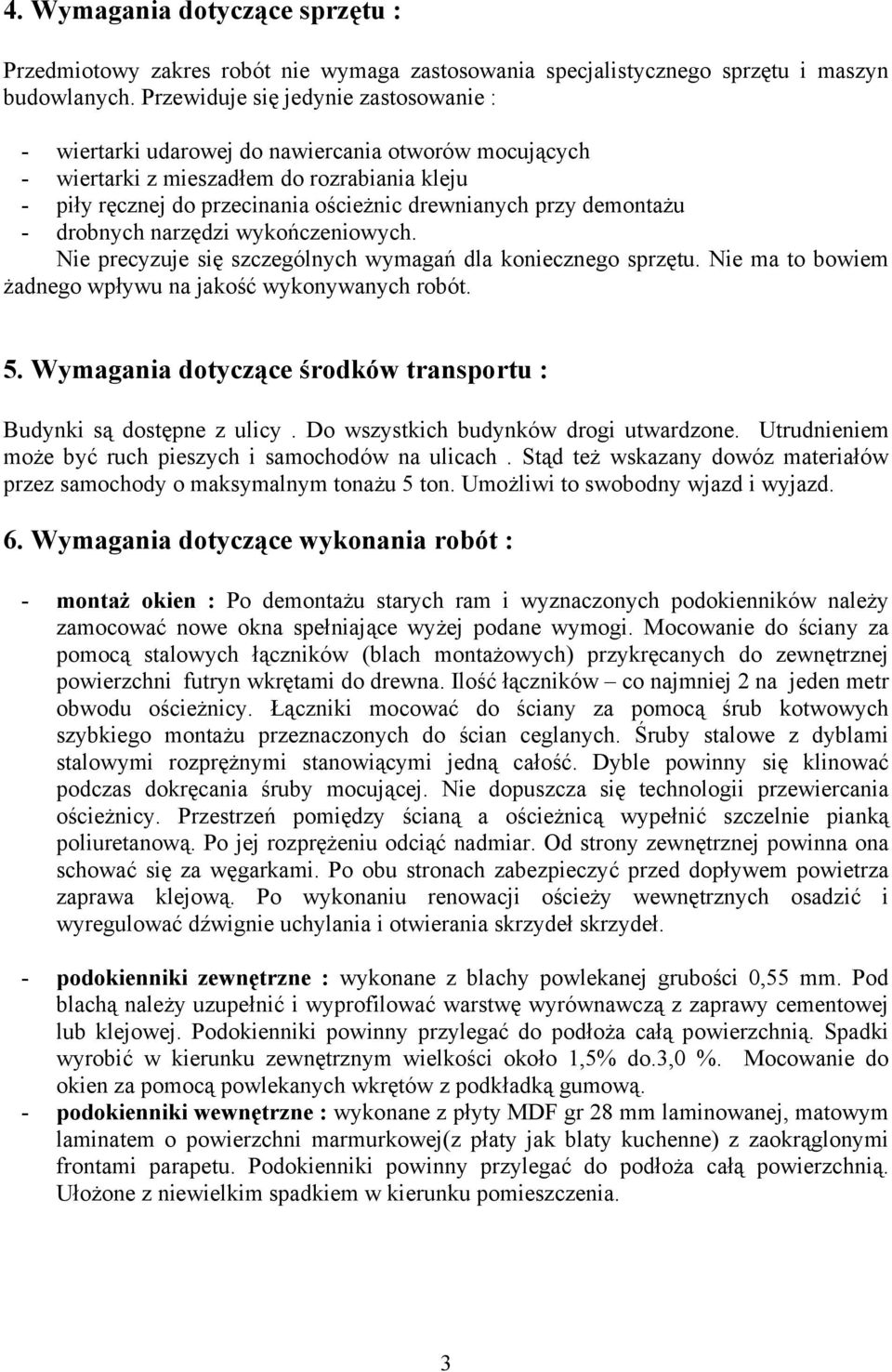 4. Wymagania dotyczące sprzętu :

Przedmiotowy zakres robót nie wymaga zastosowania specjalistycznego sprzętu i maszyn budowlanych. Przewiduje się jedynie zastosowanie :

- wiertarki udarowej do nawiercania otworów mocujących
- wiertarki z mieszadłem do rozrabiania kleju
- piły ręcznej do przecinania ościeżnic drewnianych przy demontażu
- drobnych narzędzi wykończeniowych.

Nie precyzuje się szczególnych wymagań dla koniecznego sprzętu. Nie ma to bowiem żadnego wpływu na jakość wykonywanych robót.

5. Wymagania dotyczące środków transportu :

Budynki są dostępne z ulicy . Do wszystkich budynków drogi utwardzone. Utrudnieniem może być ruch pieszych i samochodów na ulicach . Stąd też wskazany dowóz materiałów przez samochody o maksymalnym tonażu 5 ton. Umożliwi to swobodny wjazd i wyjazd.

6. Wymagania dotyczące wykonania robót :

- montaż okien : Po demontażu starych ram i wyznaczonych podokienników należy zamocować nowe okna spełniające wyżej podane wymogi. Mocowanie do ściany za pomocą stalowych łączników (blach montażowych) przykręcanych do zewnętrznej powierzchni futryn wkrętami do drewna. Ilość łączników – co najmniej 2 na jeden metr obwodu ościeżnicy. Łączniki mocować do ściany za pomocą śrub kotwowych szybkiego montażu przeznaczonych do ścian ceglanych. Śruby stalowe z dyblami stalowymi rozprężnymi stanowiącymi jedną całość. Dyble powinny się klinować podczas dokręcania śruby mocującej. Nie dopuszcza się technologii przewiercania ościeżnicy. Przestrzeń pomiędzy ścianą a ościeżnicą wypełnić szczelnie pianką poliuretanową. Po jej rozprężeniu odciąć nadmiar. Od strony zewnętrznej powinna ona schować się za węgarkami. Po obu stronach zabezpieczyć przed dopływem powietrza zaprawa klejową. Po wykonaniu renowacji ościeży wewnętrznych osadzić i wyregulować dźwignie uchylania i otwierania skrzydeł skrzydeł.

- podokienniki zewnętrzne : wykonane z blachy powlekanej grubości 0,55 mm. Pod blachą należy uzupełnić i wyprofilować warstwę wyrównawczą z zaprawy cementowej lub klejowej. Podokienniki powinny przylegać do podłoża całą powierzchnią. Spadki wyrobić w kierunku zewnętrznym wielkości około 1,5% do.3,0 %. Mocowanie do okien za pomocą powlekanych wkrętów z podkładką gumową.
- podokienniki wewnętrzne : wykonane z płyty MDF gr 28 mm laminowanej, matowym laminatem o powierzchni marmurkowej(z płaty jak blaty kuchenne) z zaokrąglonymi frontami parapetu. Podokienniki powinny przylegać do podłoża całą powierzchnią. Ułożone z niewielkim spadkiem w kierunku pomieszczenia.

3